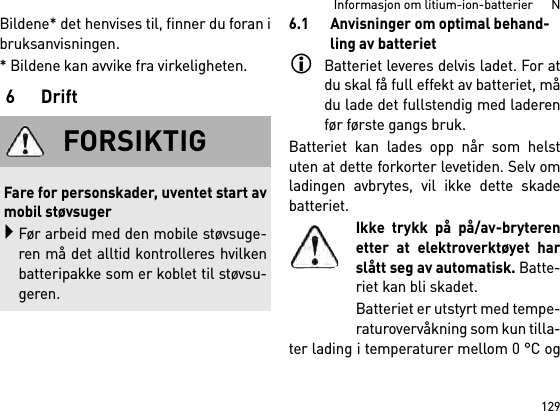 Informasjon om litium-ion-batterier N

Bildene* det henvises til, finner du foran i bruksanvisningen.

* Bildene kan avvike fra virkeligheten.

6 Drift

FORSIKTIG

Fare for personskader, uventet start av mobil støvsuger

Før arbeid med den mobile støvsugeren må det alltid kontrolleres hvilken batteripakke som er koblet til støvsugeren.

6.1 Anvisninger om optimal behandling av batteriet

Batteriet leveres delvis ladet. For at du skal få full effekt av batteriet, må du lade det fullstendig med laderen før første gangs bruk.

Batteriet kan lades opp når som helst uten at dette forkorter levetiden. Selv om ladingen avbrytes, vil ikke dette skade batteriet.

Ikke trykk på på/av-bryteren etter at elektroverktøyet har slått seg av automatisk. Batteriet kan bli skadet.

Batteriet er utstyrt med temperaturovervåkning som kun tillater lading i temperaturer mellom 0 °C og

129